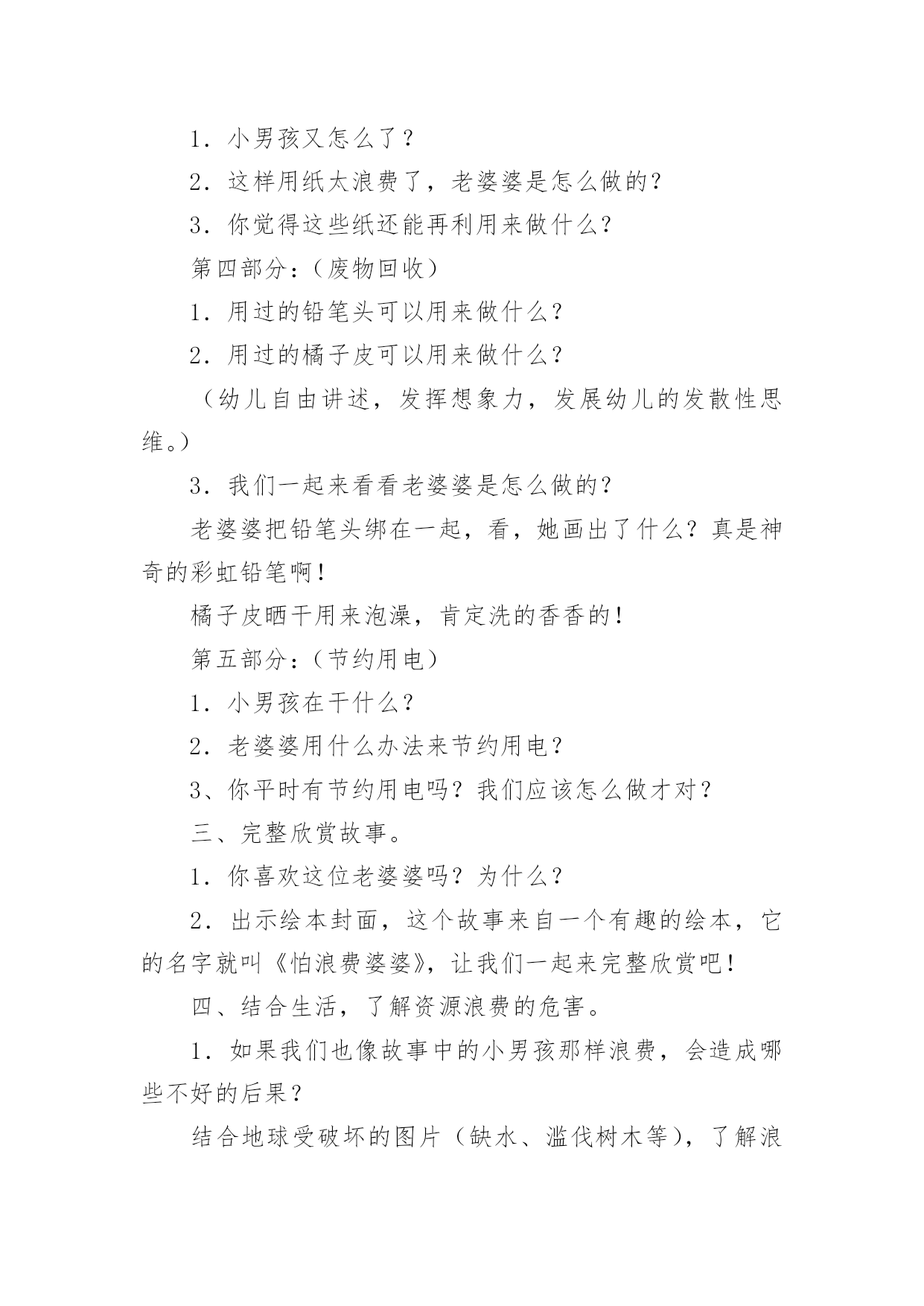 1．小男孩又怎么了？

2．这样用纸太浪费了，老婆婆是怎么做的?

3．你觉得这些纸还能再利用来做什么?

第四部分：(废物回收)

1．用过的铅笔头可以用来做什么?

2．用过的橘子皮可以用来做什么?

（幼儿自由讲述，发挥想象力，发展幼儿的发散性思维。)

3．我们一起来看看老婆婆是怎么做的?

老婆婆把铅笔头绑在一起，看，她画出了什么？真是神奇的彩虹铅笔啊!

橘子皮晒干用来泡澡，肯定洗的香香的!

第五部分：(节约用电)

1．小男孩在干什么?

2．老婆婆用什么办法来节约用电?

3、你平时有节约用电吗？我们应该怎么做才对?

三、完整欣赏故事。

1．你喜欢这位老婆婆吗？为什么?

2．出示绘本封面，这个故事来自一个有趣的绘本，它的名字就叫《怕浪费婆婆》，让我们一起来完整欣赏吧!

四、结合生活，了解资源浪费的危害。

1．如果我们也像故事中的小男孩那样浪费，会造成哪些不好的后果?

结合地球受破坏的图片（缺水、滥伐树木等)，了解浪